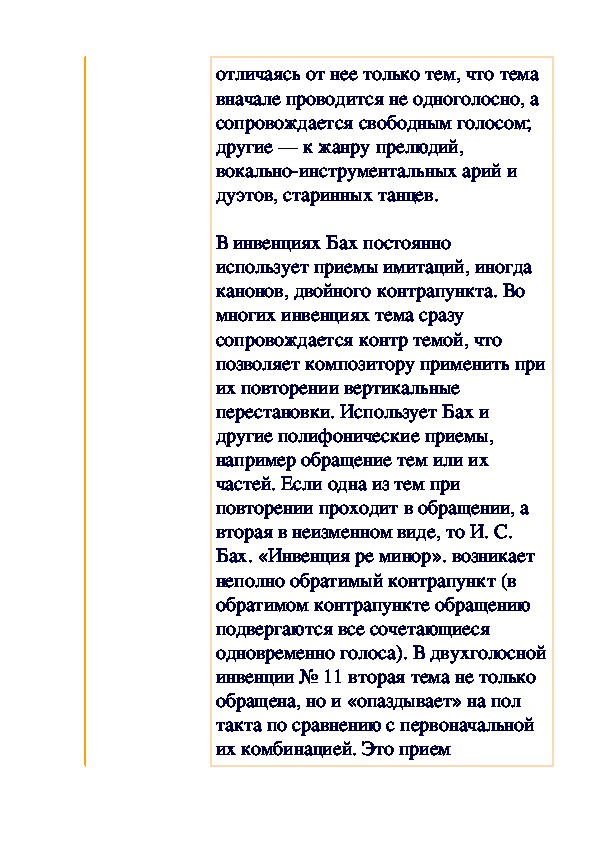 отличаясь от нее только тем, что тема вначале проводится не одноголосно, а сопровождается свободным голосом; другие — к жанру прелюдий, вокально-инструментальных арий и дуэтов, старинных танцев.

В инвенциях Бах постоянно использует приемы имитаций, иногда канонов, двойного контрапункта. Во многих инвенциях тема сразу сопровождается контр темой, что позволяет композитору применить при их повторении вертикальные перестановки. Использует Бах и другие полифонические приемы, например обращение тем или их частей. Если одна из тем при повторении проходит в обращении, а вторая в неизменном виде, то И. С. Бах. «Инвенция ре минор». возникает неполно обратимый контрапункт (в обратимом контрапункте обращению подвергаются все сочетающиеся одновременно голоса). В двухголосной инвенции № 11 вторая тема не только обращена, но и «опаздывает» на пол такта по сравнению с первоначальной их комбинацией. Это прием